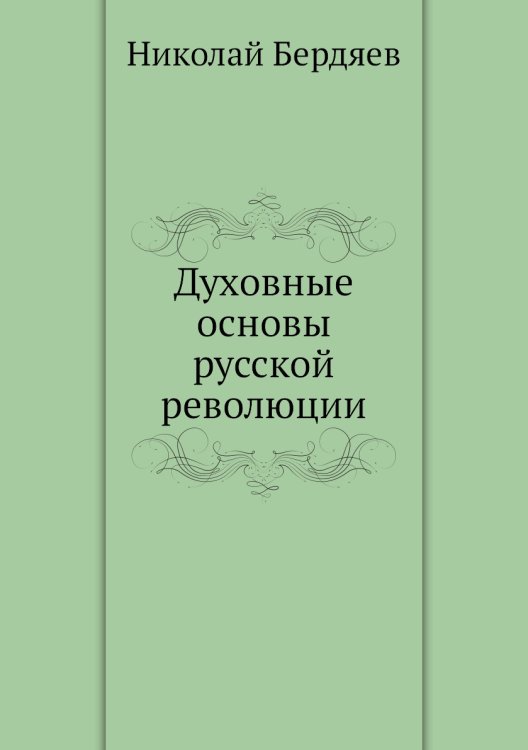 Николай Бердяев

Духовные основы русской революции